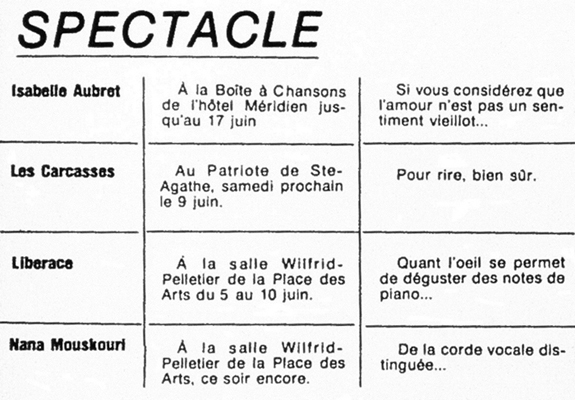 SPECTACLE

| | | |
|---|---|---|
| Isabelle Aubret | À la Boîte à Chansons de l'hôtel Méridien jusqu'au 17 juin | Si vous considérez que l'amour n'est pas un sentiment vieillot... |
| Les Carcasses | Au Patriote de Ste-Agathe, samedi prochain le 9 juin. | Pour rire, bien sûr. |
| Liberace | À la salle Wilfrid-Pelletier de la Place des Arts du 5 au 10 juin. | Quant l'oeil se permet de déguster des notes de piano... |
| Nana Mouskouri | À la salle Wilfrid-Pelletier de la Place des Arts, ce soir encore. | De la corde vocale distinguée... |